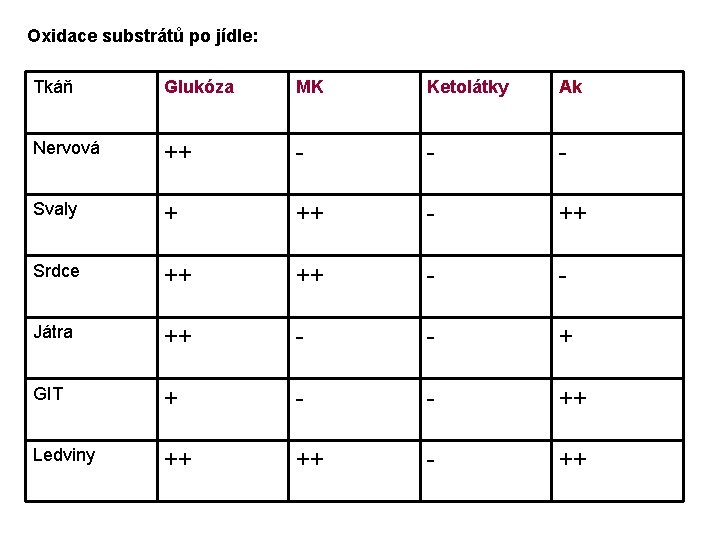 Oxidace substrátů po jídle:

| Tkáň | Glukóza | MK | Ketolátky | Ak |
|---|---|---|---|---|
| Nervová | ++ | - | - | - |
| Svaly | + | ++ | - | ++ |
| Srdce | ++ | ++ | - | - |
| Játra | ++ | - | - | + |
| GIT | + | - | - | ++ |
| Ledviny | ++ | ++ | - | ++ |